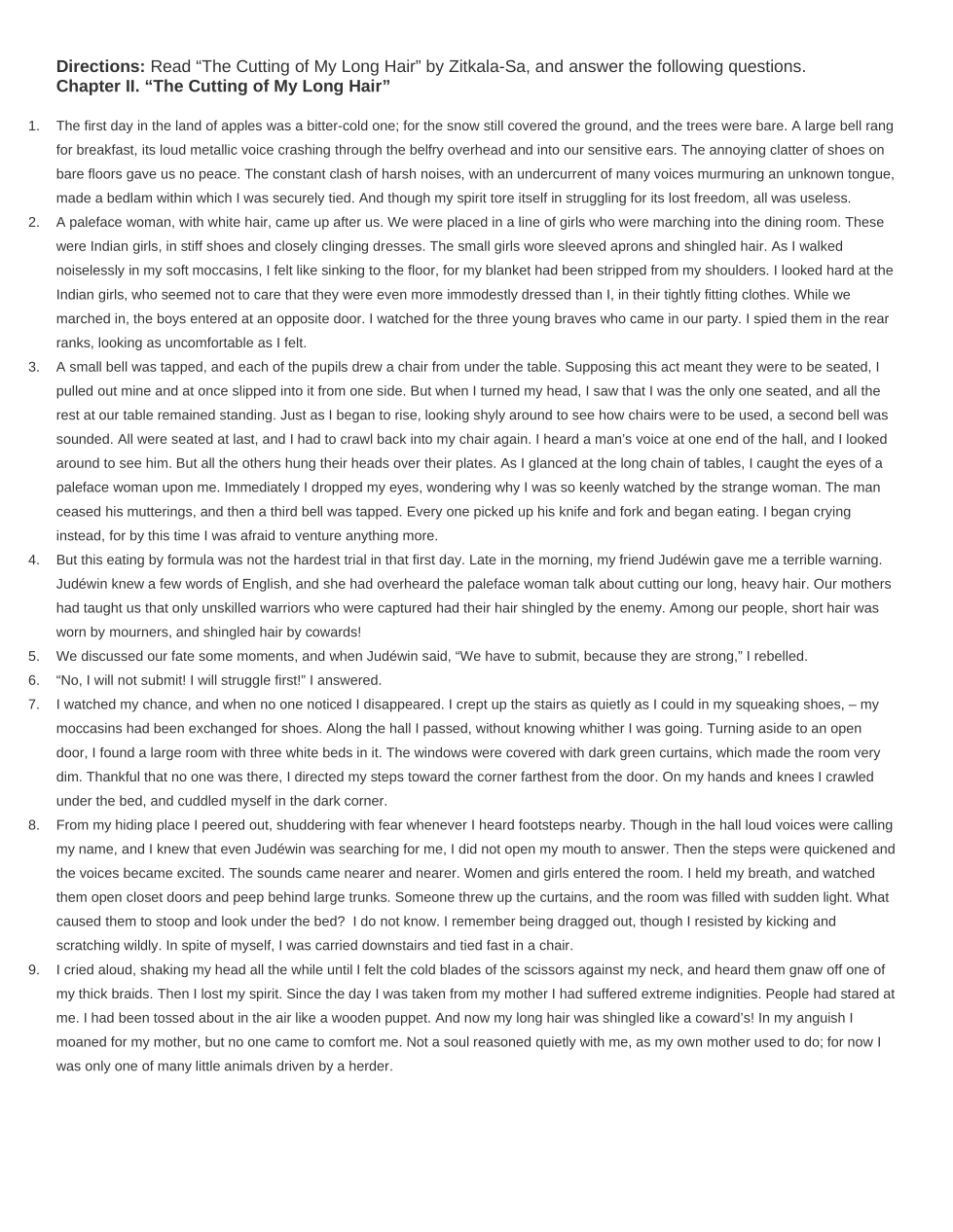 **Directions:** Read “The Cutting of My Long Hair” by Zitkala-Sa, and answer the following questions.
**Chapter II. “The Cutting of My Long Hair”**

1. The first day in the land of apples was a bitter-cold one; for the snow still covered the ground, and the trees were bare. A large bell rang for breakfast, its loud metallic voice crashing through the belfry overhead and into our sensitive ears. The annoying clatter of shoes on bare floors gave us no peace. The constant clash of harsh noises, with an undercurrent of many voices murmuring an unknown tongue, made a bedlam within which I was securely tied. And though my spirit tore itself in struggling for its lost freedom, all was useless.
2. A paleface woman, with white hair, came up after us. We were placed in a line of girls who were marching into the dining room. These were Indian girls, in stiff shoes and closely clinging dresses. The small girls wore sleeved aprons and shingled hair. As I walked noiselessly in my soft moccasins, I felt like sinking to the floor, for my blanket had been stripped from my shoulders. I looked hard at the Indian girls, who seemed not to care that they were even more immodestly dressed than I, in their tightly fitting clothes. While we marched in, the boys entered at an opposite door. I watched for the three young braves who came in our party. I spied them in the rear ranks, looking as uncomfortable as I felt.
3. A small bell was tapped, and each of the pupils drew a chair from under the table. Supposing this act meant they were to be seated, I pulled out mine and at once slipped into it from one side. But when I turned my head, I saw that I was the only one seated, and all the rest at our table remained standing. Just as I began to rise, looking shyly around to see how chairs were to be used, a second bell was sounded. All were seated at last, and I had to crawl back into my chair again. I heard a man’s voice at one end of the hall, and I looked around to see him. But all the others hung their heads over their plates. As I glanced at the long chain of tables, I caught the eyes of a paleface woman upon me. Immediately I dropped my eyes, wondering why I was so keenly watched by the strange woman. The man ceased his mutterings, and then a third bell was tapped. Every one picked up his knife and fork and began eating. I began crying instead, for by this time I was afraid to venture anything more.
4. But this eating by formula was not the hardest trial in that first day. Late in the morning, my friend Judéwin gave me a terrible warning. Judéwin knew a few words of English, and she had overheard the paleface woman talk about cutting our long, heavy hair. Our mothers had taught us that only unskilled warriors who were captured had their hair shingled by the enemy. Among our people, short hair was worn by mourners, and shingled hair by cowards!
5. We discussed our fate some moments, and when Judéwin said, “We have to submit, because they are strong,” I rebelled.
6. “No, I will not submit! I will struggle first!” I answered.
7. I watched my chance, and when no one noticed I disappeared. I crept up the stairs as quietly as I could in my squeaking shoes, – my moccasins had been exchanged for shoes. Along the hall I passed, without knowing whither I was going. Turning aside to an open door, I found a large room with three white beds in it. The windows were covered with dark green curtains, which made the room very dim. Thankful that no one was there, I directed my steps toward the corner farthest from the door. On my hands and knees I crawled under the bed, and cuddled myself in the dark corner.
8. From my hiding place I peered out, shuddering with fear whenever I heard footsteps nearby. Though in the hall loud voices were calling my name, and I knew that even Judéwin was searching for me, I did not open my mouth to answer. Then the steps were quickened and the voices became excited. The sounds came nearer and nearer. Women and girls entered the room. I held my breath, and watched them open closet doors and peep behind large trunks. Someone threw up the curtains, and the room was filled with sudden light. What caused them to stoop and look under the bed? I do not know. I remember being dragged out, though I resisted by kicking and scratching wildly. In spite of myself, I was carried downstairs and tied fast in a chair.
9. I cried aloud, shaking my head all the while until I felt the cold blades of the scissors against my neck, and heard them gnaw off one of my thick braids. Then I lost my spirit. Since the day I was taken from my mother I had suffered extreme indignities. People had stared at me. I had been tossed about in the air like a wooden puppet. And now my long hair was shingled like a coward’s! In my anguish I moaned for my mother, but no one came to comfort me. Not a soul reasoned quietly with me, as my own mother used to do; for now I was only one of many little animals driven by a herder.